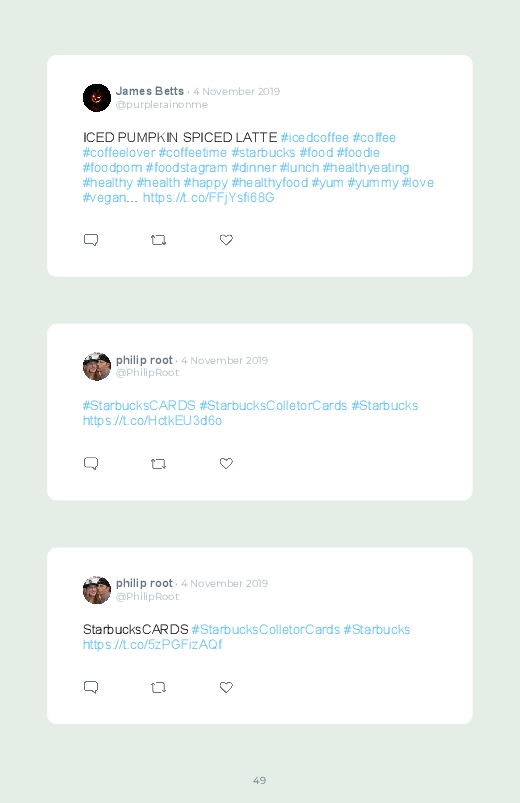 James Betts · 4 November 2019
@purplerainonme

ICED PUMPKIN SPICED LATTE #icedcoffee #coffee #coffeelover #coffeetime #starbucks #food #foodie #foodporn #foodstagram #dinner #lunch #healthyeating #healthy #health #happy #healthyfood #yum #yummy #love #vegan... https://t.co/FFjYsfi68G

philip root · 4 November 2019
@PhilipRoot

#StarbucksCARDS #StarbucksColletorCards #Starbucks https://t.co/HctkEU3d6o

philip root · 4 November 2019
@PhilipRoot

StarbucksCARDS #StarbucksColletorCards #Starbucks https://t.co/5zPGFizAQf

49